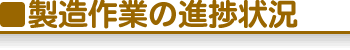 ■製造作業の進捗状況